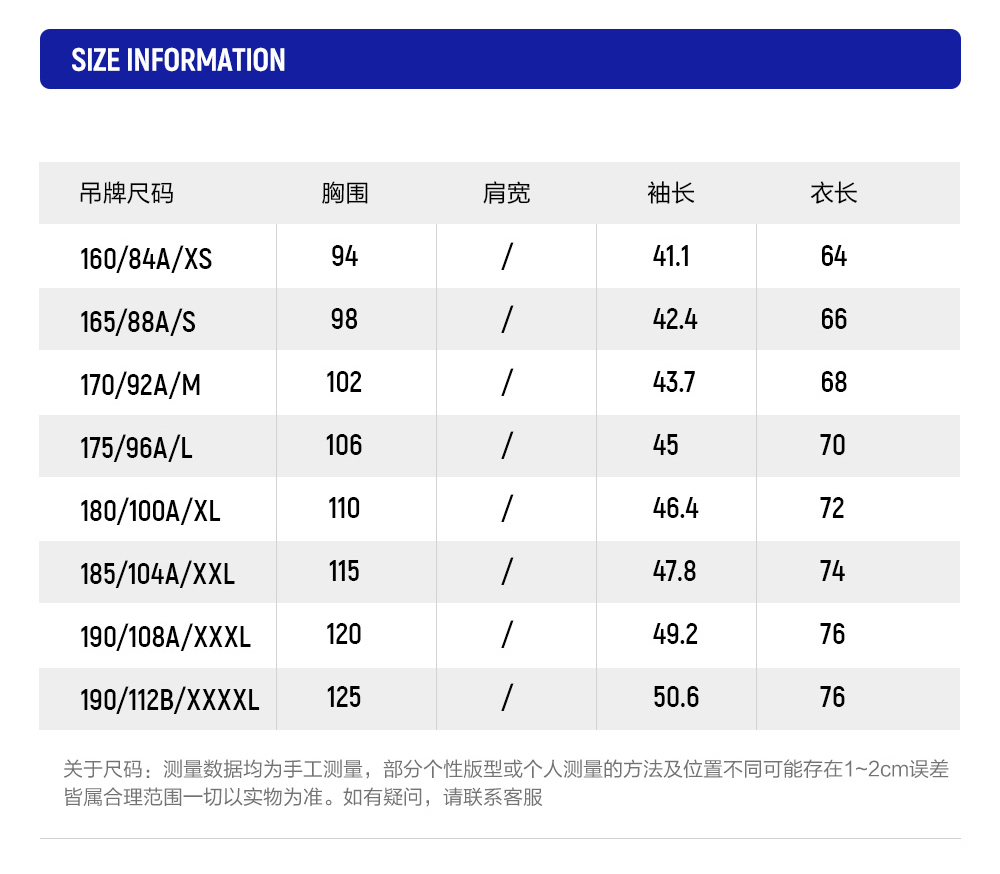 SIZE INFORMATION

| 吊牌尺码 | 胸围 | 肩宽 | 袖长 | 衣长 |
|---|---|---|---|---|
| 160/84A/XS | 94 | / | 41.1 | 64 |
| 165/88A/S | 98 | / | 42.4 | 66 |
| 170/92A/M | 102 | / | 43.7 | 68 |
| 175/96A/L | 106 | / | 45 | 70 |
| 180/100A/XL | 110 | / | 46.4 | 72 |
| 185/104A/XXL | 115 | / | 47.8 | 74 |
| 190/108A/XXXL | 120 | / | 49.2 | 76 |
| 190/112B/XXXXL | 125 | / | 50.6 | 76 |

关于尺码：测量数据均为手工测量，部分个性版型或个人测量的方法及位置不同可能存在1~2cm误差皆属合理范围一切以实物为准。如有疑问，请联系客服